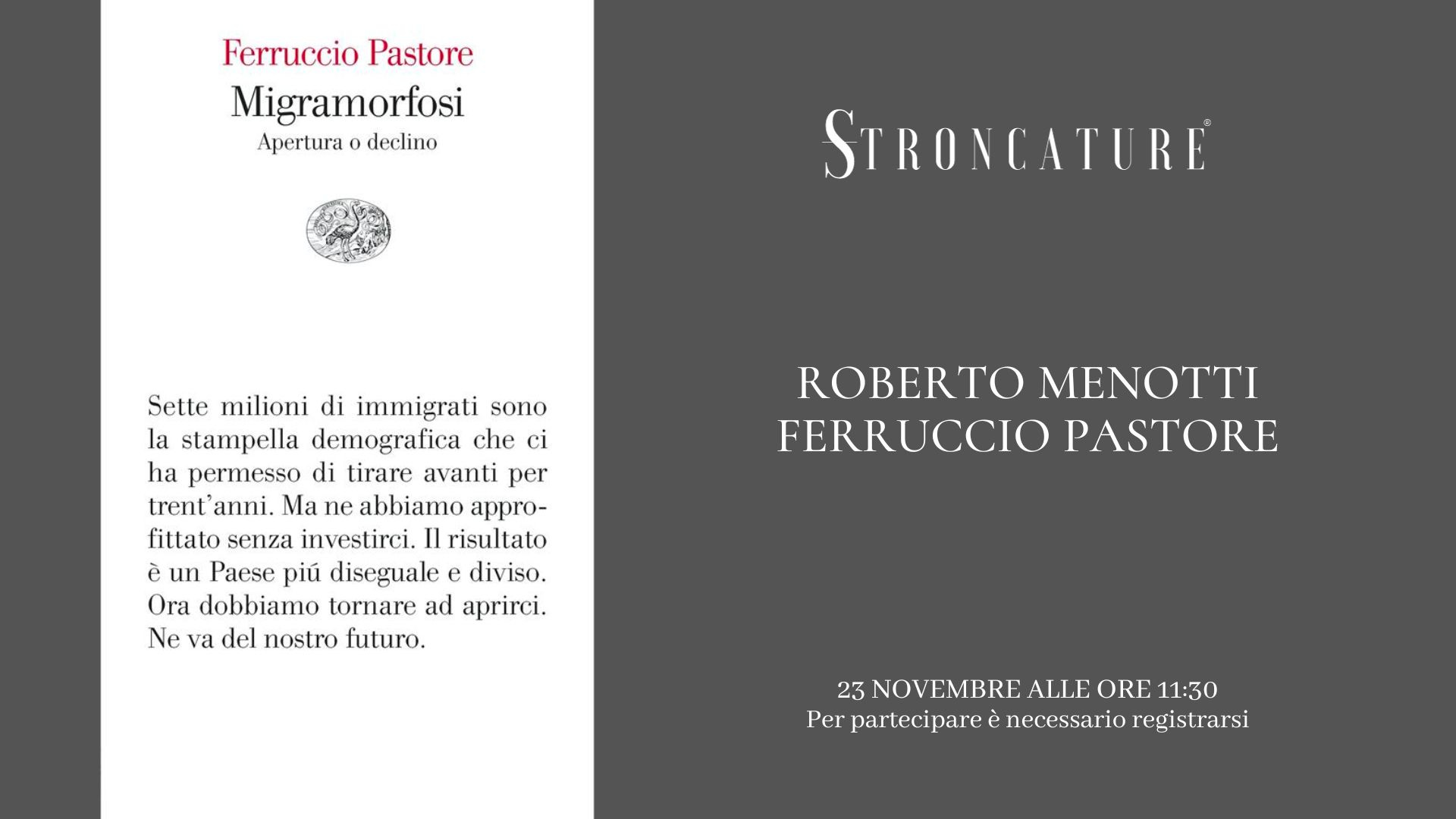 Ferruccio Pastore
Migramorfosi
Apertura o declino

Sette milioni di immigrati sono la stampella demografica che ci ha permesso di tirare avanti per trent'anni. Ma ne abbiamo approfittato senza investirci. Il risultato è un Paese piú diseguale e diviso. Ora dobbiamo tornare ad aprirci. Ne va del nostro futuro.

STRONCATURE®

ROBERTO MENOTTI
FERRUCCIO PASTORE

23 NOVEMBRE ALLE ORE 11:30
Per partecipare è necessario registrarsi